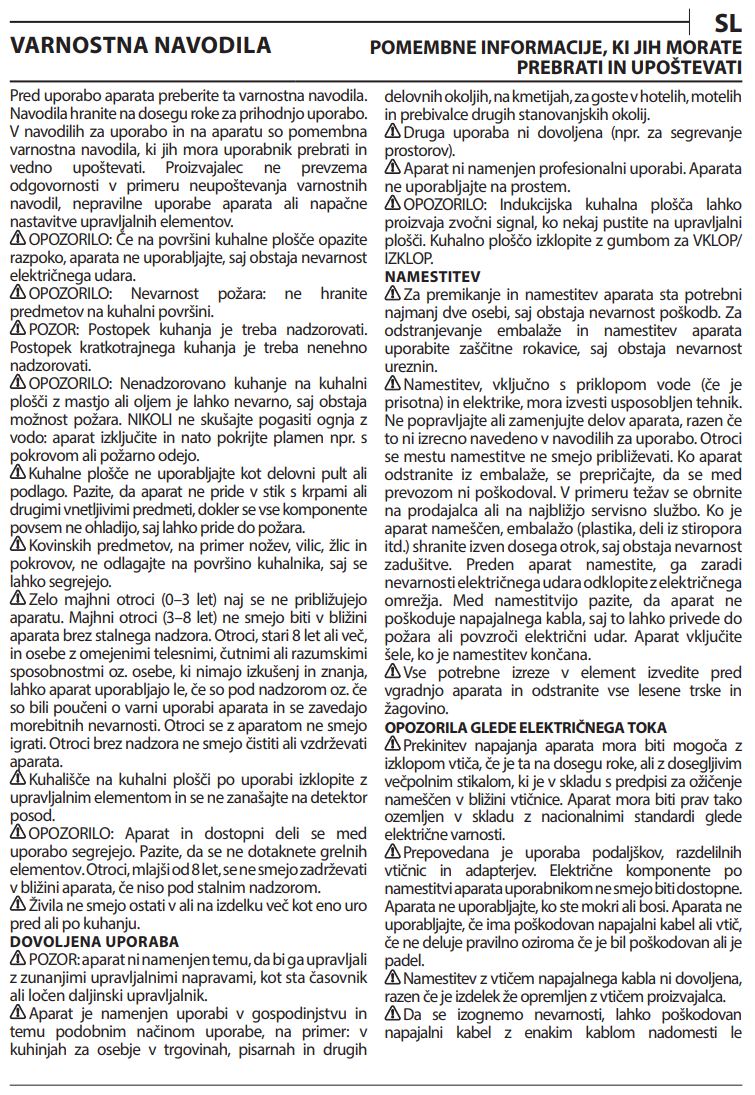 SL

VARNOSTNA NAVODILA

POMEMBNE INFORMACIJE, KI JIH MORATE PREBRATI IN UPOŠTEVATI

Pred uporabo aparata preberite ta varnostna navodila. Navodila hranite na dosegu roke za prihodnjo uporabo. V navodilih za uporabo in na aparatu so pomembna varnostna navodila, ki jih mora uporabnik prebrati in vedno upoštevati. Proizvajalec ne prevzema odgovornosti v primeru neupoštevanja varnostnih navodil, nepravilne uporabe aparata ali napačne nastavitve upravljalnih elementov.

⚠ OPOZORILO: Če na površini kuhalne plošče opazite razpoko, aparata ne uporabljajte, saj obstaja nevarnost električnega udara.

⚠ OPOZORILO: Nevarnost požara: ne hranite predmetov na kuhalni površini.

⚠ POZOR: Postopek kuhanja je treba nadzorovati. Postopek kratkotrajnega kuhanja je treba nenehno nadzorovati.

⚠ OPOZORILO: Nenadzorovano kuhanje na kuhalni plošči z mastjo ali oljem je lahko nevarno, saj obstaja možnost požara. NIKOLI ne skušajte pogasiti ognja z vodo: aparat izključite in nato pokrijte plamen npr. s pokrovom ali požarno odejo.

⚠ Kuhalne plošče ne uporabljajte kot delovni pult ali podlago. Pazite, da aparat ne pride v stik s krpami ali drugimi vnetljivimi predmeti, dokler se vse komponente povsem ne ohladijo, saj lahko pride do požara.

⚠ Kovinskih predmetov, na primer nožev, vilic, žlic in pokrovov, ne odlagajte na površino kuhalnika, saj se lahko segrejejo.

⚠ Zelo majhni otroci (0–3 let) naj se ne približujejo aparatu. Majhni otroci (3–8 let) ne smejo biti v bližini aparata brez stalnega nadzora. Otroci, stari 8 let ali več, in osebe z omejenimi telesnimi, čutnimi ali razumskimi sposobnostmi oz. osebe, ki nimajo izkušenj in znanja, lahko aparat uporabljajo le, če so pod nadzorom oz. če so bili poučeni o varni uporabi aparata in se zavedajo morebitnih nevarnosti. Otroci se z aparatom ne smejo igrati. Otroci brez nadzora ne smejo čistiti ali vzdrževati aparata.

⚠ Kuhališče na kuhalni plošči po uporabi izklopite z upravljalnim elementom in se ne zanašajte na detektor posod.

⚠ OPOZORILO: Aparat in dostopni deli se med uporabo segrejejo. Pazite, da se ne dotaknete grelnih elementov. Otroci, mlajši od 8 let, se ne smejo zadrževati v bližini aparata, če niso pod stalnim nadzorom.

⚠ Živila ne smejo ostati v ali na izdelku več kot eno uro pred ali po kuhanju.

DOVOLJENA UPORABA

⚠ POZOR: aparat ni namenjen temu, da bi ga upravljali z zunanjimi upravljalnimi napravami, kot sta časovnik ali ločen daljinski upravljalnik.

⚠ Aparat je namenjen uporabi v gospodinjstvu in temu podobnim načinom uporabe, na primer: v kuhinjah za osebje v trgovinah, pisarnah in drugih delovnih okoljih, na kmetijah, za goste v hotelih, motelih in prebivalce drugih stanovanjskih okolij.

⚠ Druga uporaba ni dovoljena (npr. za segrevanje prostorov).

⚠ Aparat ni namenjen profesionalni uporabi. Aparata ne uporabljajte na prostem.

⚠ OPOZORILO: Indukcijska kuhalna plošča lahko proizvaja zvočni signal, ko nekaj pustite na upravljalni plošči. Kuhalno ploščo izklopite z gumbom za VKLOP/IZKLOP.

NAMESTITEV

⚠ Za premikanje in namestitev aparata sta potrebni najmanj dve osebi, saj obstaja nevarnost poškodb. Za odstranjevanje embalaže in namestitev aparata uporabite zaščitne rokavice, saj obstaja nevarnost ureznin.

⚠ Namestitev, vključno s priklopom vode (če je prisotna) in elektrike, mora izvesti usposobljen tehnik. Ne popravljajte ali zamenjujte delov aparata, razen če to ni izrecno navedeno v navodilih za uporabo. Otroci se mestu namestitve ne smejo približevati. Ko aparat odstranite iz embalaže, se prepričajte, da se med prevozom ni poškodoval. V primeru težav se obrnite na prodajalca ali na najbližjo servisno službo. Ko je aparat nameščen, embalažo (plastika, deli iz stiropora itd.) shranite izven dosega otrok, saj obstaja nevarnost zadušitve. Preden aparat namestite, ga zaradi nevarnosti električnega udara odklopite z električnega omrežja. Med namestitvijo pazite, da aparat ne poškoduje napajalnega kabla, saj to lahko privede do požara ali povzroči električni udar. Aparat vključite šele, ko je namestitev končana.

⚠ Vse potrebne izreze v element izvedite pred vgradnjo aparata in odstranite vse lesene trske in žagovino.

OPOZORILA GLEDE ELEKTRIČNEGA TOKA

⚠ Prekinitev napajanja aparata mora biti mogoča z izklopom vtiča, če je ta na dosegu roke, ali z dosegljivim večpolnim stikalom, ki je v skladu s predpisi za ožičenje nameščen v bližini vtičnice. Aparat mora biti prav tako ozemljen v skladu z nacionalnimi standardi glede električne varnosti.

⚠ Prepovedana je uporaba podaljškov, razdelilnih vtičnic in adapterjev. Električne komponente po namestitvi aparata uporabnikom ne smejo biti dostopne. Aparata ne uporabljajte, ko ste mokri ali bosi. Aparata ne uporabljajte, če ima poškodovan napajalni kabel ali vtič, če ne deluje pravilno oziroma če je bil poškodovan ali je padel.

⚠ Namestitev z vtičem napajalnega kabla ni dovoljena, razen če je izdelek že opremljen z vtičem proizvajalca.

⚠ Da se izognemo nevarnosti, lahko poškodovan napajalni kabel z enakim kablom nadomesti le